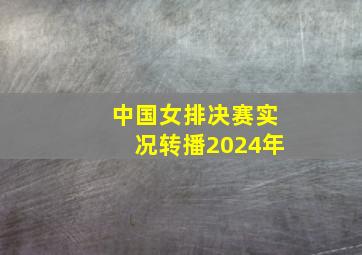 中国女排决赛实况转播2024年